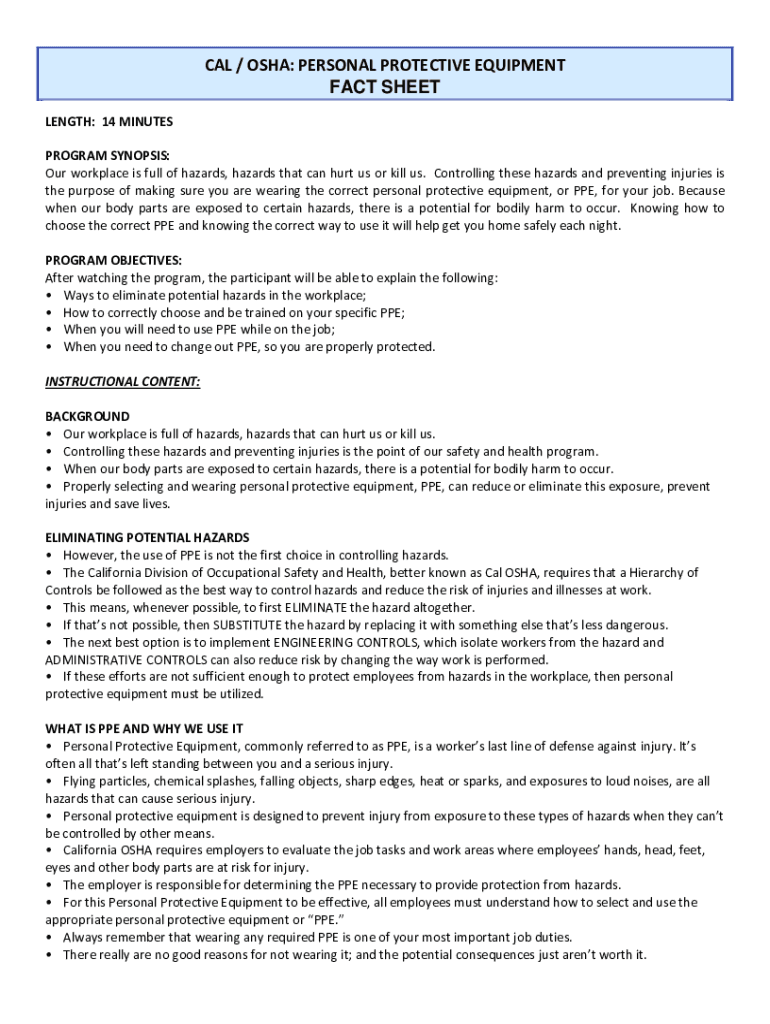 CAL / OSHA: PERSONAL PROTECTIVE EQUIPMENT
FACT SHEET

LENGTH: 14 MINUTES

PROGRAM SYNOPSIS:
Our workplace is full of hazards, hazards that can hurt us or kill us. Controlling these hazards and preventing injuries is the purpose of making sure you are wearing the correct personal protective equipment, or PPE, for your job. Because when our body parts are exposed to certain hazards, there is a potential for bodily harm to occur. Knowing how to choose the correct PPE and knowing the correct way to use it will help get you home safely each night.

PROGRAM OBJECTIVES:
After watching the program, the participant will be able to explain the following:
• Ways to eliminate potential hazards in the workplace;
• How to correctly choose and be trained on your specific PPE;
• When you will need to use PPE while on the job;
• When you need to change out PPE, so you are properly protected.

INSTRUCTIONAL CONTENT:

BACKGROUND
• Our workplace is full of hazards, hazards that can hurt us or kill us.
• Controlling these hazards and preventing injuries is the point of our safety and health program.
• When our body parts are exposed to certain hazards, there is a potential for bodily harm to occur.
• Properly selecting and wearing personal protective equipment, PPE, can reduce or eliminate this exposure, prevent injuries and save lives.

ELIMINATING POTENTIAL HAZARDS
• However, the use of PPE is not the first choice in controlling hazards.
• The California Division of Occupational Safety and Health, better known as Cal OSHA, requires that a Hierarchy of Controls be followed as the best way to control hazards and reduce the risk of injuries and illnesses at work.
• This means, whenever possible, to first ELIMINATE the hazard altogether.
• If that's not possible, then SUBSTITUTE the hazard by replacing it with something else that's less dangerous.
• The next best option is to implement ENGINEERING CONTROLS, which isolate workers from the hazard and ADMINISTRATIVE CONTROLS can also reduce risk by changing the way work is performed.
• If these efforts are not sufficient enough to protect employees from hazards in the workplace, then personal protective equipment must be utilized.

WHAT IS PPE AND WHY WE USE IT
• Personal Protective Equipment, commonly referred to as PPE, is a worker's last line of defense against injury. It's often all that's left standing between you and a serious injury.
• Flying particles, chemical splashes, falling objects, sharp edges, heat or sparks, and exposures to loud noises, are all hazards that can cause serious injury.
• Personal protective equipment is designed to prevent injury from exposure to these types of hazards when they can't be controlled by other means.
• California OSHA requires employers to evaluate the job tasks and work areas where employees' hands, head, feet, eyes and other body parts are at risk for injury.
• The employer is responsible for determining the PPE necessary to provide protection from hazards.
• For this Personal Protective Equipment to be effective, all employees must understand how to select and use the appropriate personal protective equipment or "PPE."
• Always remember that wearing any required PPE is one of your most important job duties.
• There really are no good reasons for not wearing it; and the potential consequences just aren't worth it.